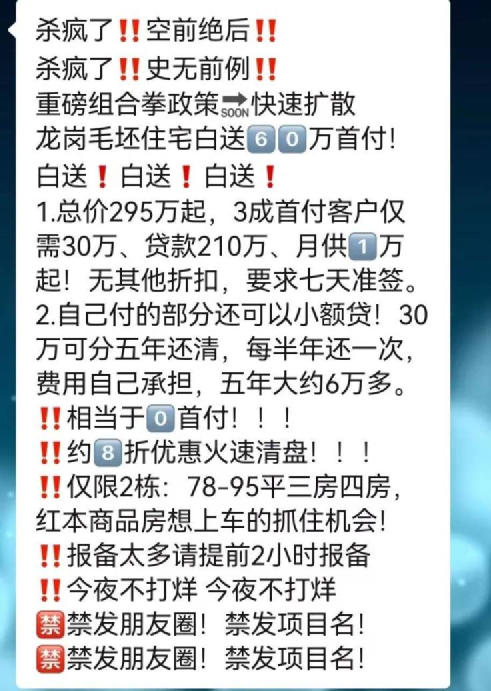 杀疯了‼️空前绝后‼️
杀疯了‼️史无前例‼️
重磅组合拳政策🔜快速扩散
龙岗毛坯住宅白送6️⃣0️⃣万首付!
白送❗白送❗白送❗
1.总价295万起，3成首付客户仅需30万、贷款210万、月供1️⃣万起！无其他折扣，要求七天准签。
2.自己付的部分还可以小额贷！30万可分五年还清，每半年还一次，费用自己承担，五年大约6万多。
‼️相当于0️⃣首付！！！
‼️约8️⃣折优惠火速清盘！！！
‼️仅限2栋：78-95平三房四房，红本商品房想上车的抓住机会!
‼️报备太多请提前2小时报备
‼️今夜不打烊 今夜不打烊
🈲禁发朋友圈！禁发项目名!
🈲禁发朋友圈！禁发项目名!